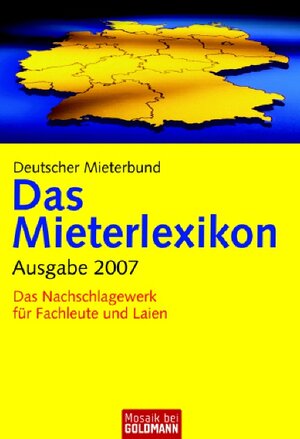 Deutscher Mieterbund

Das Mieterlexikon

Ausgabe 2007

Das Nachschlagewerk für Fachleute und Laien

Mosaik bei GOLDMANN